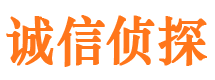 诚信侦探